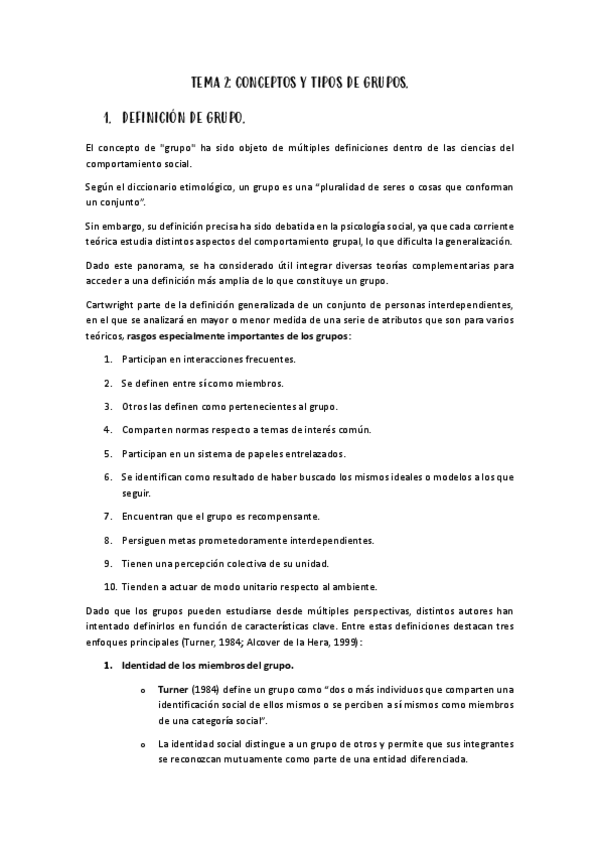 TEMA 2: CONCEPTOS Y TIPOS DE GRUPOS.

1. DEFINICIÓN DE GRUPO.

El concepto de "grupo" ha sido objeto de múltiples definiciones dentro de las ciencias del comportamiento social.

Según el diccionario etimológico, un grupo es una "pluralidad de seres o cosas que conforman un conjunto".

Sin embargo, su definición precisa ha sido debatida en la psicología social, ya que cada corriente teórica estudia distintos aspectos del comportamiento grupal, lo que dificulta la generalización.

Dado este panorama, se ha considerado útil integrar diversas teorías complementarias para acceder a una definición más amplia de lo que constituye un grupo.

Cartwright parte de la definición generalizada de un conjunto de personas interdependientes, en el que se analizará en mayor o menor medida de una serie de atributos que son para varios teóricos, rasgos especialmente importantes de los grupos:

1. Participan en interacciones frecuentes.
2. Se definen entre sí como miembros.
3. Otros las definen como pertenecientes al grupo.
4. Comparten normas respecto a temas de interés común.
5. Participan en un sistema de papeles entrelazados.
6. Se identifican como resultado de haber buscado los mismos ideales o modelos a los que seguir.
7. Encuentran que el grupo es recompensante.
8. Persiguen metas prometedoramente interdependientes.
9. Tienen una percepción colectiva de su unidad.
10. Tienden a actuar de modo unitario respecto al ambiente.

Dado que los grupos pueden estudiarse desde múltiples perspectivas, distintos autores han intentado definirlos en función de características clave. Entre estas definiciones destacan tres enfoques principales (Turner, 1984; Alcover de la Hera, 1999):

1. Identidad de los miembros del grupo.

o Turner (1984) define un grupo como "dos o más individuos que comparten una identificación social de ellos mismos o se perciben a sí mismos como miembros de una categoría social".

o La identidad social distingue a un grupo de otros y permite que sus integrantes se reconozcan mutuamente como parte de una entidad diferenciada.